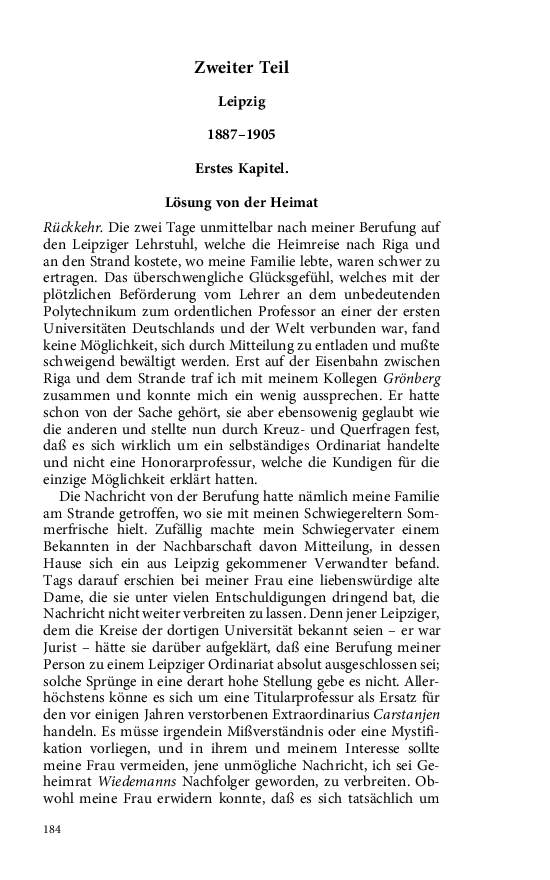 Zweiter Teil

Leipzig

1887–1905

Erstes Kapitel.

Lösung von der Heimat

Rückkehr. Die zwei Tage unmittelbar nach meiner Berufung auf den Leipziger Lehrstuhl, welche die Heimreise nach Riga und an den Strand kostete, wo meine Familie lebte, waren schwer zu ertragen. Das überschwengliche Glücksgefühl, welches mit der plötzlichen Beförderung vom Lehrer an dem unbedeutenden Polytechnikum zum ordentlichen Professor an einer der ersten Universitäten Deutschlands und der Welt verbunden war, fand keine Möglichkeit, sich durch Mitteilung zu entladen und mußte schweigend bewältigt werden. Erst auf der Eisenbahn zwischen Riga und dem Strande traf ich mit meinem Kollegen Grönberg zusammen und konnte mich ein wenig aussprechen. Er hatte schon von der Sache gehört, sie aber ebensowenig geglaubt wie die anderen und stellte nun durch Kreuz- und Querfragen fest, daß es sich wirklich um ein selbständiges Ordinariat handelte und nicht eine Honorarprofessur, welche die Kundigen für die einzige Möglichkeit erklärt hatten.

Die Nachricht von der Berufung hatte nämlich meine Familie am Strande getroffen, wo sie mit meinen Schwiegereltern Sommerfrische hielt. Zufällig machte mein Schwiegervater einem Bekannten in der Nachbarschaft davon Mitteilung, in dessen Hause sich ein aus Leipzig gekommener Verwandter befand. Tags darauf erschien bei meiner Frau eine liebenswürdige alte Dame, die sie unter vielen Entschuldigungen dringend bat, die Nachricht nicht weiter verbreiten zu lassen. Denn jener Leipziger, dem die Kreise der dortigen Universität bekannt seien – er war Jurist – hätte sie darüber aufgeklärt, daß eine Berufung meiner Person zu einem Leipziger Ordinariat absolut ausgeschlossen sei; solche Sprünge in eine derart hohe Stellung gebe es nicht. Allerhöchstens könne es sich um eine Titularprofessur als Ersatz für den vor einigen Jahren verstorbenen Extraordinarius Carstanjen handeln. Es müsse irgendein Mißverständnis oder eine Mystifikation vorliegen, und in ihrem und meinem Interesse sollte meine Frau vermeiden, jene unmögliche Nachricht, ich sei Geheimrat Wiedemanns Nachfolger geworden, zu verbreiten. Obwohl meine Frau erwidern konnte, daß es sich tatsächlich um

184